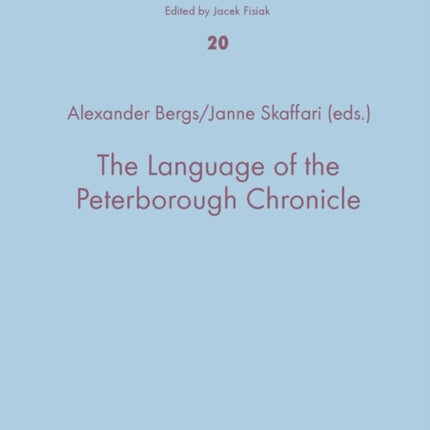 Edited by Jacek Fisiak

20

Alexander Bergs/Janne Skaffari (eds.)

The Language of the Peterborough Chronicle